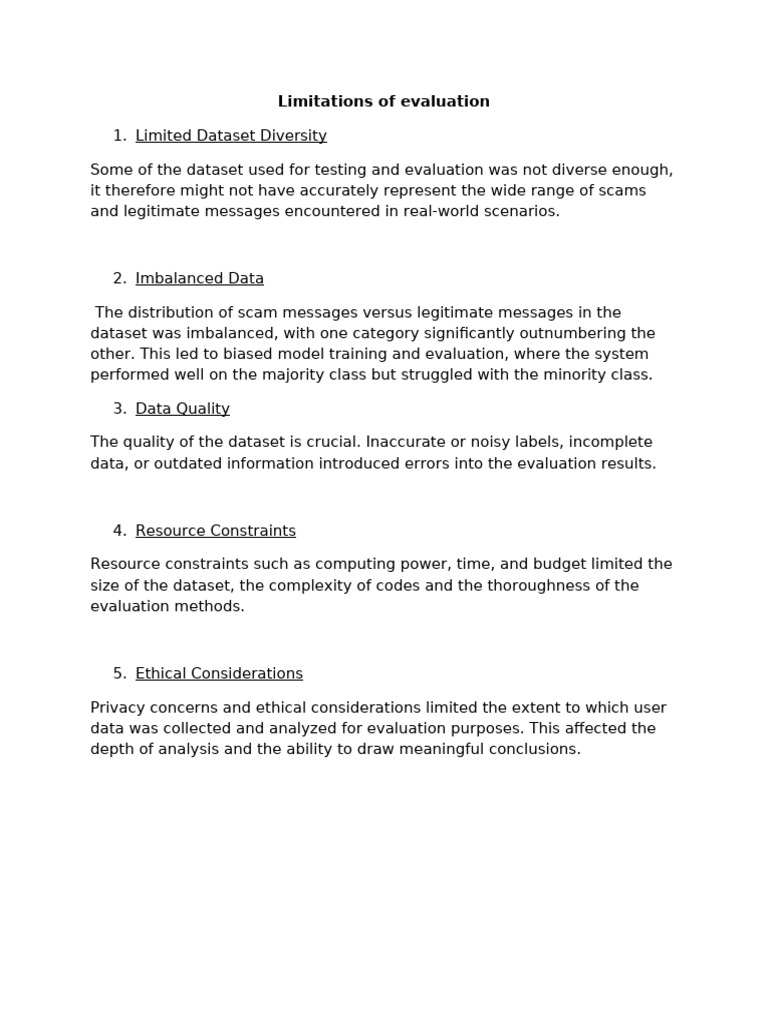 Limitations of evaluation

1. Limited Dataset Diversity

Some of the dataset used for testing and evaluation was not diverse enough, it therefore might not have accurately represent the wide range of scams and legitimate messages encountered in real-world scenarios.

2. Imbalanced Data

The distribution of scam messages versus legitimate messages in the dataset was imbalanced, with one category significantly outnumbering the other. This led to biased model training and evaluation, where the system performed well on the majority class but struggled with the minority class.

3. Data Quality

The quality of the dataset is crucial. Inaccurate or noisy labels, incomplete data, or outdated information introduced errors into the evaluation results.

4. Resource Constraints

Resource constraints such as computing power, time, and budget limited the size of the dataset, the complexity of codes and the thoroughness of the evaluation methods.

5. Ethical Considerations

Privacy concerns and ethical considerations limited the extent to which user data was collected and analyzed for evaluation purposes. This affected the depth of analysis and the ability to draw meaningful conclusions.